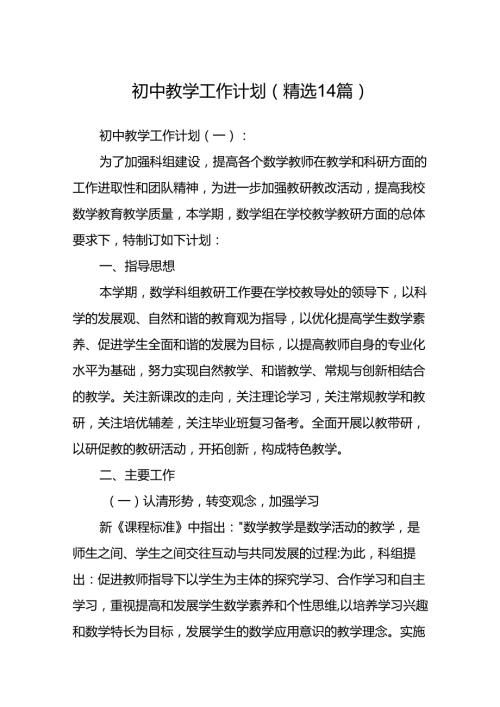 初中教学工作计划（精选14篇）

初中教学工作计划（一）：

为了加强科组建设，提高各个数学教师在教学和科研方面的工作进取性和团队精神，为进一步加强教研教改活动，提高我校数学教育教学质量，本学期，数学组在学校教学教研方面的总体要求下，特制订如下计划：

一、指导思想

本学期，数学科组教研工作要在学校教导处的领导下，以科学的发展观、自然和谐的教育观为指导，以优化提高学生数学素养、促进学生全面和谐的发展为目标，以提高教师自身的专业化水平为基础，努力实现自然教学、和谐教学、常规与创新相结合的教学。关注新课改的走向，关注理论学习，关注常规教学和教研，关注培优辅差，关注毕业班复习备考。全面开展以教带研，以研促教的教研活动，开拓创新，构成特色教学。

二、主要工作

（一）认清形势，转变观念，加强学习

新《课程标准》中指出："数学教学是数学活动的教学，是师生之间、学生之间交往互动与共同发展的过程:为此，科组提出：促进教师指导下以学生为主体的探究学习、合作学习和自主学习，重视提高和发展学生数学素养和个性思维,以培养学习兴趣和数学特长为目标，发展学生的数学应用意识的教学理念。实施